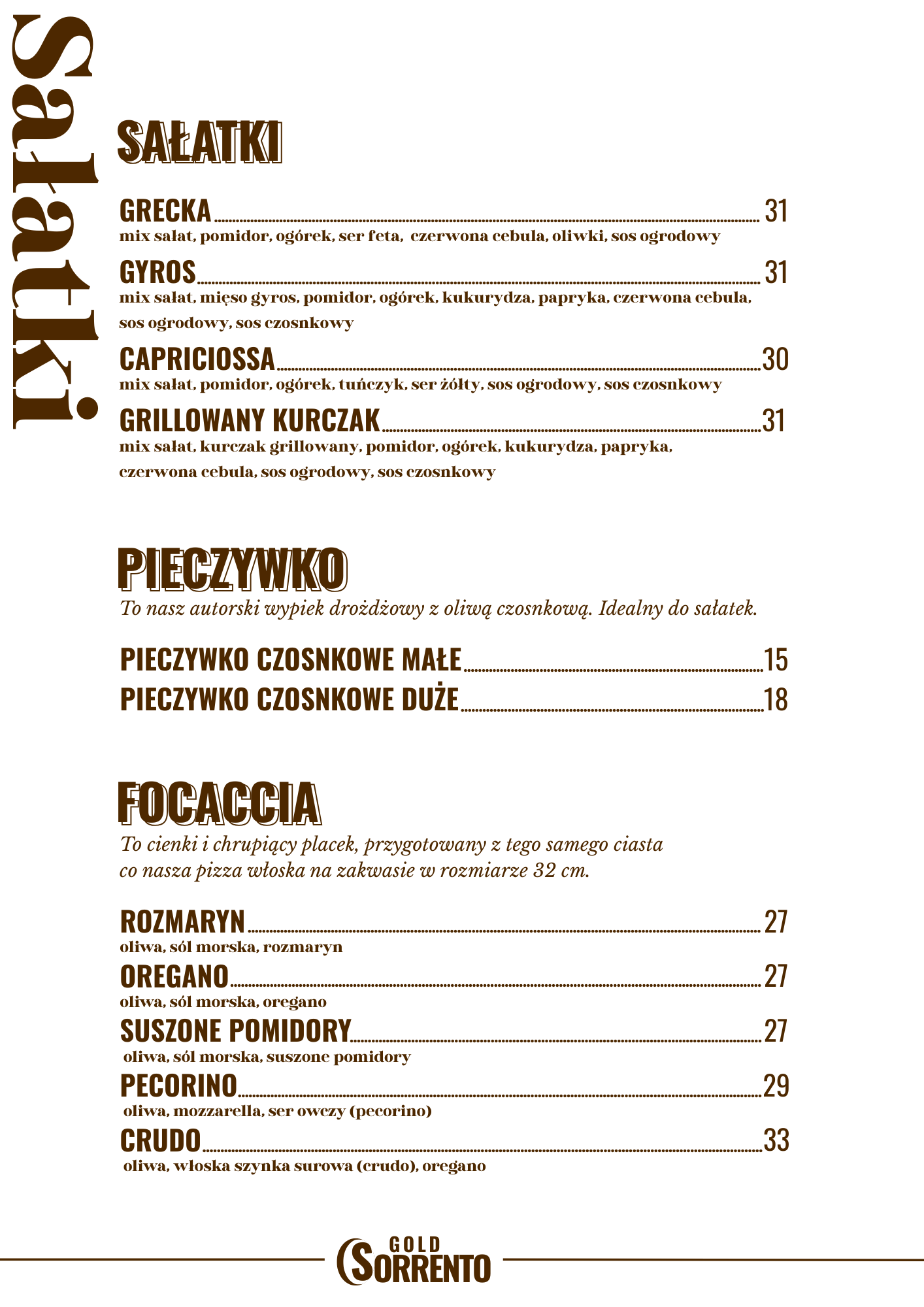 Sałatki

SAŁATKI

GRECKA 31
mix sałat, pomidor, ogórek, ser feta, czerwona cebula, oliwki, sos ogrodowy

GYROS 31
mix sałat, mięso gyros, pomidor, ogórek, kukurydza, papryka, czerwona cebula, sos ogrodowy, sos czosnkowy

CAPRICIOSSA 30
mix sałat, pomidor, ogórek, tuńczyk, ser żółty, sos ogrodowy, sos czosnkowy

GRILLOWANY KURCZAK 31
mix sałat, kurczak grillowany, pomidor, ogórek, kukurydza, papryka, czerwona cebula, sos ogrodowy, sos czosnkowy

PIECZYWKO

To nasz autorski wypiek drożdżowy z oliwą czosnkową. Idealny do sałatek.

PIECZYWKO CZOSNKOWE MAŁE 15
PIECZYWKO CZOSNKOWE DUŻE 18

FOCACCIA

To cienki i chrupiący placek, przygotowany z tego samego ciasta co nasza pizza włoska na zakwasie w rozmiarze 32 cm.

ROZMARYN 27
oliwa, sól morska, rozmaryn

OREGANO 27
oliwa, sól morska, oregano

SUSZONE POMIDORY 27
oliwa, sól morska, suszone pomidory

PECORINO 29
oliwa, mozzarella, ser owczy (pecorino)

CRUDO 33
oliwa, włoska szynka surowa (crudo), oregano

GOLD
SORRENTO